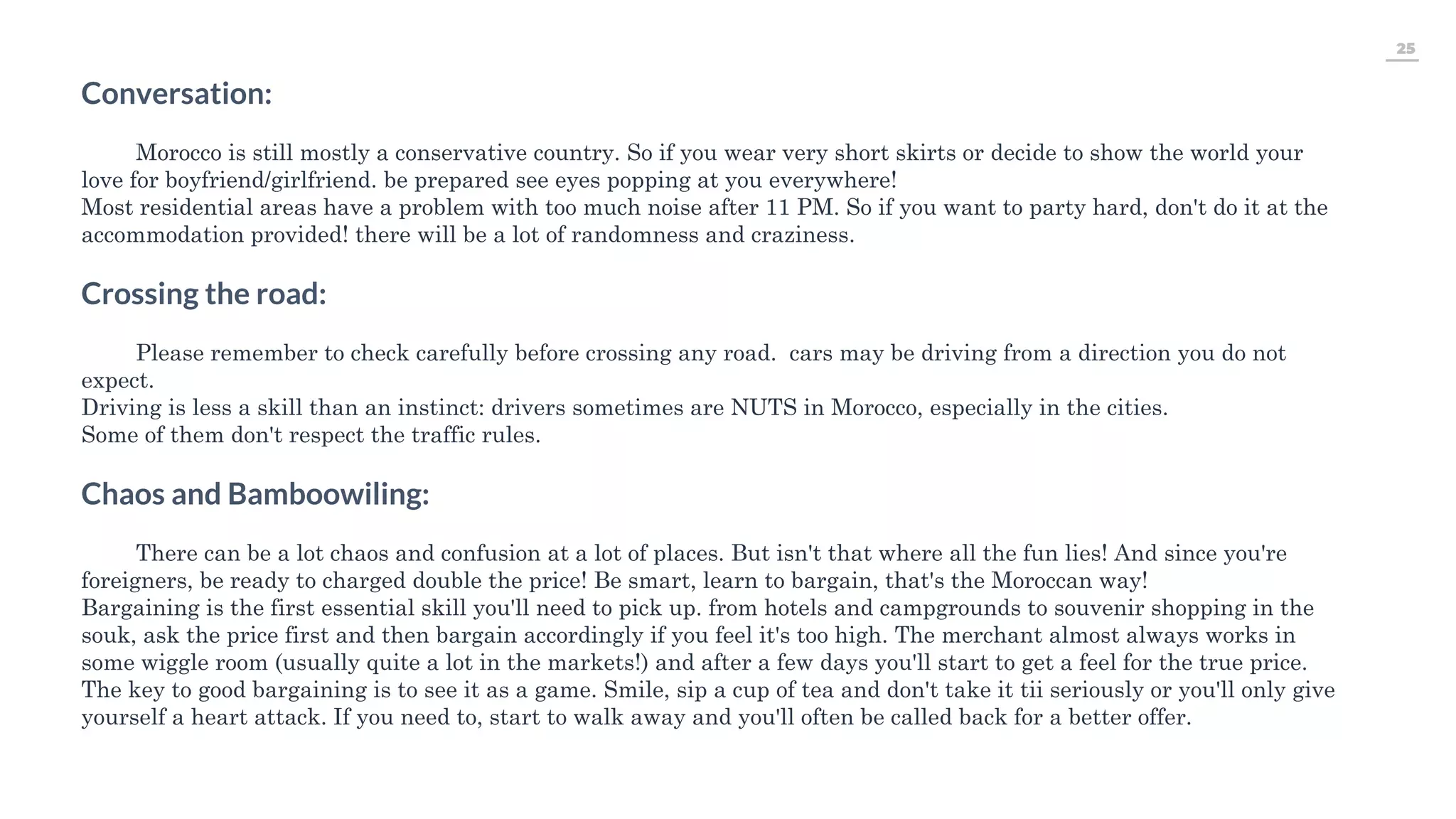 25

Conversation:

Morocco is still mostly a conservative country. So if you wear very short skirts or decide to show the world your love for boyfriend/girlfriend. be prepared see eyes popping at you everywhere!
Most residential areas have a problem with too much noise after 11 PM. So if you want to party hard, don't do it at the accommodation provided! there will be a lot of randomness and craziness.

Crossing the road:

Please remember to check carefully before crossing any road.  cars may be driving from a direction you do not expect.
Driving is less a skill than an instinct: drivers sometimes are NUTS in Morocco, especially in the cities.
Some of them don't respect the traffic rules.

Chaos and Bamboowiling:

There can be a lot chaos and confusion at a lot of places. But isn't that where all the fun lies! And since you're foreigners, be ready to charged double the price! Be smart, learn to bargain, that's the Moroccan way!
Bargaining is the first essential skill you'll need to pick up. from hotels and campgrounds to souvenir shopping in the souk, ask the price first and then bargain accordingly if you feel it's too high. The merchant almost always works in some wiggle room (usually quite a lot in the markets!) and after a few days you'll start to get a feel for the true price. The key to good bargaining is to see it as a game. Smile, sip a cup of tea and don't take it tii seriously or you'll only give yourself a heart attack. If you need to, start to walk away and you'll often be called back for a better offer.